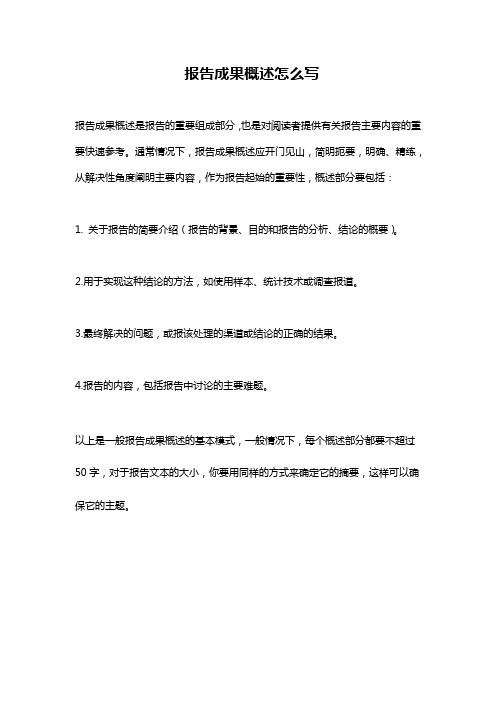 报告成果概述怎么写

报告成果概述是报告的重要组成部分，也是对阅读者提供有关报告主要内容的重要快速参考。通常情况下，报告成果概述应开门见山，简明扼要，明确、精练，从解决性角度阐明主要内容，作为报告起始的重要性，概述部分要包括：

1. 关于报告的简要介绍（报告的背景、目的和报告的分析、结论的概要）。

2.用于实现这种结论的方法，如使用样本、统计技术或调查报道。

3.最终解决的问题，或报该处理的渠道或结论的正确的结果。

4.报告的内容，包括报告中讨论的主要难题。

以上是一般报告成果概述的基本模式，一般情况下，每个概述部分都要不超过50字，对于报告文本的大小，你要用同样的方式来确定它的摘要，这样可以确保它的主题。